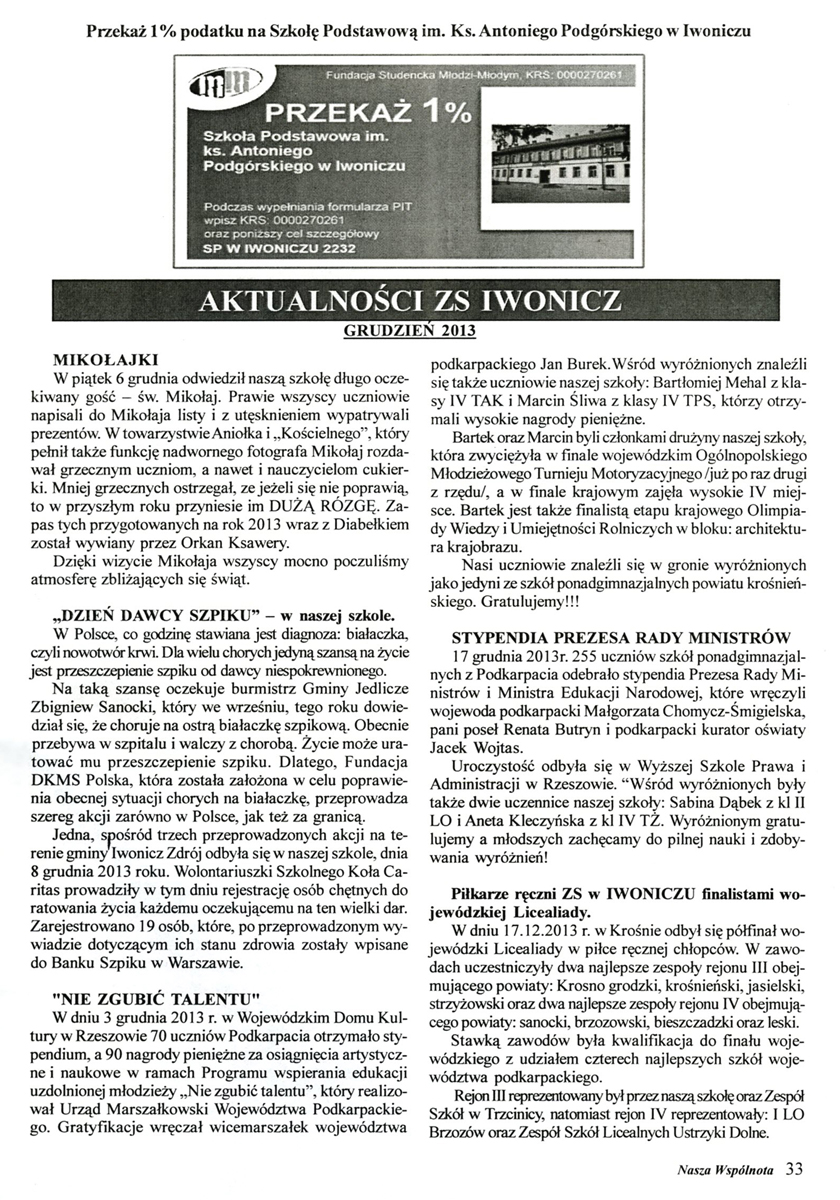 Przekaż 1% podatku na Szkołę Podstawową im. Ks. Antoniego Podgórskiego w Iwoniczu

Fundacja Studencka Młodzi-Młodym, KRS: 0000270261

PRZEKAŻ 1%

Szkoła Podstawowa im. ks. Antoniego Podgórskiego w Iwoniczu

Podczas wypełniania formularza PIT wpisz KRS: 0000270261 oraz poniższy cel szczegółowy
SP W IWONICZU 2232

AKTUALNOŚCI ZS IWONICZ

GRUDZIEŃ 2013

MIKOŁAJKI

W piątek 6 grudnia odwiedził naszą szkołę długo oczekiwany gość – św. Mikołaj. Prawie wszyscy uczniowie napisali do Mikołaja listy i z utęsknieniem wypatrywali prezentów. W towarzystwie Aniołka i „Kościelnego", który pełnił także funkcję nadwornego fotografa Mikołaj rozdawał grzecznym uczniom, a nawet i nauczycielom cukierki. Mniej grzecznych ostrzegał, ze jeżeli się nie poprawią, to w przyszłym roku przyniesie im DUŻĄ RÓZGĘ. Zapas tych przygotowanych na rok 2013 wraz z Diabełkiem został wywiany przez Orkan Ksawery.

Dzięki wizycie Mikołaja wszyscy mocno poczuliśmy atmosferę zbliżających się świąt.

„DZIEŃ DAWCY SZPIKU" – w naszej szkole.

W Polsce, co godzinę stawiana jest diagnoza: białaczka, czyli nowotwór krwi. Dla wielu chorych jedyną szansą na życie jest przeszczepienie szpiku od dawcy niespokrewnionego.

Na taką szansę oczekuje burmistrz Gminy Jedlicze Zbigniew Sanocki, który we wrześniu, tego roku dowiedział się, że choruje na ostrą białaczkę szpikową. Obecnie przebywa w szpitalu i walczy z chorobą. Życie może uratować mu przeszczepienie szpiku. Dlatego, Fundacja DKMS Polska, która została założona w celu poprawienia obecnej sytuacji chorych na białaczkę, przeprowadza szereg akcji zarówno w Polsce, jak też za granicą.

Jedna, spośród trzech przeprowadzonych akcji na terenie gminy Iwonicz Zdrój odbyła się w naszej szkole, dnia 8 grudnia 2013 roku. Wolontariuszki Szkolnego Koła Caritas prowadziły w tym dniu rejestrację osób chętnych do ratowania życia każdemu oczekującemu na ten wielki dar. Zarejestrowano 19 osób, które, po przeprowadzonym wywiadzie dotyczącym ich stanu zdrowia zostały wpisane do Banku Szpiku w Warszawie.

"NIE ZGUBIĆ TALENTU"

W dniu 3 grudnia 2013 r. w Wojewódzkim Domu Kultury w Rzeszowie 70 uczniów Podkarpacia otrzymało stypendium, a 90 nagrody pieniężne za osiągnięcia artystyczne i naukowe w ramach Programu wspierania edukacji uzdolnionej młodzieży „Nie zgubić talentu", który realizował Urząd Marszałkowski Województwa Podkarpackiego. Gratyfikacje wręczał wicemarszałek województwa podkarpackiego Jan Burek.Wśród wyróżnionych znaleźli się także uczniowie naszej szkoły: Bartłomiej Mehal z klasy IV TAK i Marcin Śliwa z klasy IV TPS, którzy otrzymali wysokie nagrody pieniężne.

Bartek oraz Marcin byli członkami drużyny naszej szkoły, która zwyciężyła w finale wojewódzkim Ogólnopolskiego Młodzieżowego Turnieju Motoryzacyjnego /już po raz drugi z rzędu/, a w finale krajowym zajęła wysokie IV miejsce. Bartek jest także finalistą etapu krajowego Olimpiady Wiedzy i Umiejętności Rolniczych w bloku: architektura krajobrazu.

Nasi uczniowie znaleźli się w gronie wyróżnionych jako jedyni ze szkół ponadgimnazjalnych powiatu krośnieńskiego. Gratulujemy!!!

STYPENDIA PREZESA RADY MINISTRÓW

17 grudnia 2013r. 255 uczniów szkół ponadgimnazjalnych z Podkarpacia odebrało stypendia Prezesa Rady Ministrów i Ministra Edukacji Narodowej, które wręczyli wojewoda podkarpacki Małgorzata Chomycz-Śmigielska, pani poseł Renata Butryn i podkarpacki kurator oświaty Jacek Wojtas.

Uroczystość odbyła się w Wyższej Szkole Prawa i Administracji w Rzeszowie. "Wśród wyróżnionych były także dwie uczennice naszej szkoły: Sabina Dąbek z kl II LO i Aneta Kleczyńska z kl IV TŻ. Wyróżnionym gratulujemy a młodszych zachęcamy do pilnej nauki i zdobywania wyróżnień!

Piłkarze ręczni ZS w IWONICZU finalistami wojewódzkiej Licealiady.

W dniu 17.12.2013 r. w Krośnie odbył się półfinał wojewódzki Licealiady w piłce ręcznej chłopców. W zawodach uczestniczyły dwa najlepsze zespoły rejonu III obejmującego powiaty: Krosno grodzki, krośnieński, jasielski, strzyżowski oraz dwa najlepsze zespoły rejonu IV obejmującego powiaty: sanocki, brzozowski, bieszczadzki oraz leski.

Stawką zawodów była kwalifikacja do finału wojewódzkiego z udziałem czterech najlepszych szkół województwa podkarpackiego.

Rejon III reprezentowany był przez naszą szkołę oraz Zespół Szkół w Trzcinicy, natomiast rejon IV reprezentowały: I LO Brzozów oraz Zespół Szkół Licealnych Ustrzyki Dolne.

Nasza Wspólnota 33